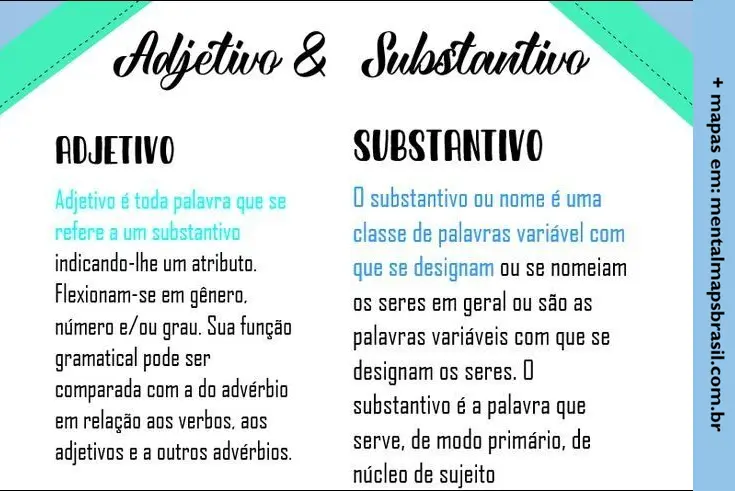 Adjetivo & Substantivo

ADJETIVO

Adjetivo é toda palavra que se refere a um substantivo indicando-lhe um atributo. Flexionam-se em gênero, número e/ou grau. Sua função gramatical pode ser comparada com a do advérbio em relação aos verbos, aos adjetivos e a outros advérbios.

SUBSTANTIVO

O substantivo ou nome é uma classe de palavras variável com que se designam ou se nomeiam os seres em geral ou são as palavras variáveis com que se designam os seres. O substantivo é a palavra que serve, de modo primário, de núcleo de sujeito

+ mapas em: mentalmapsbrasil.com.br